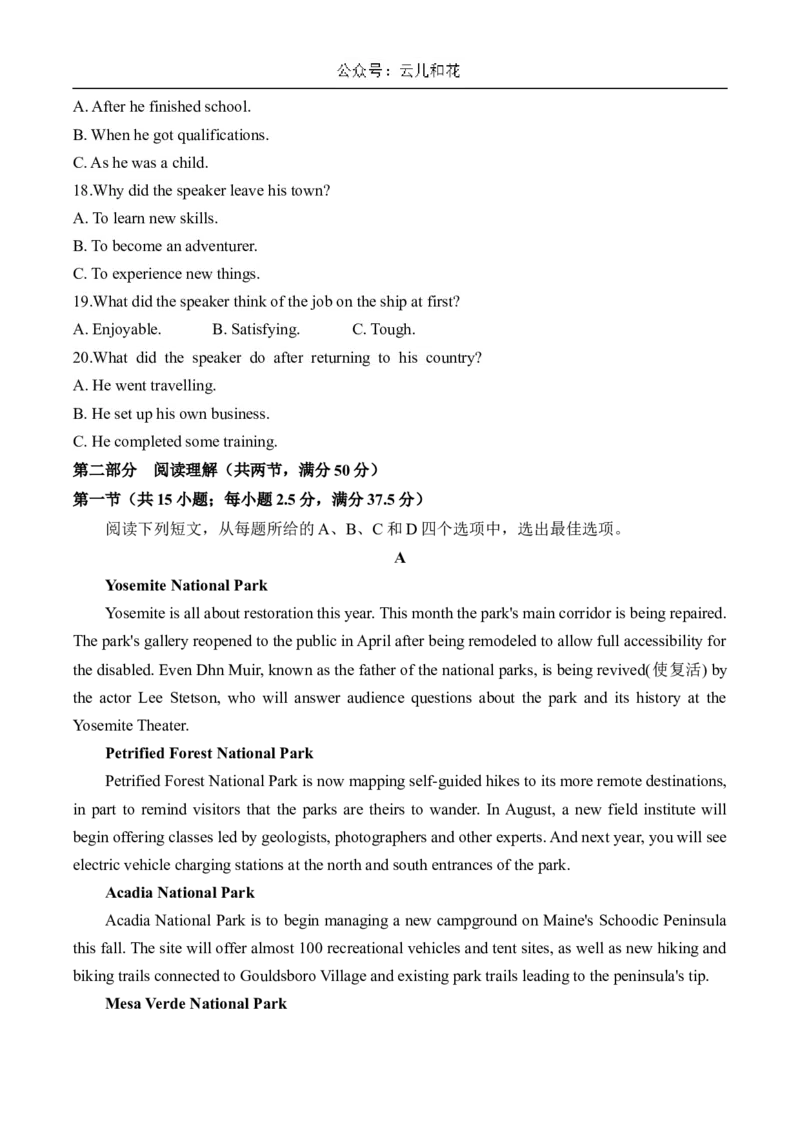 公众号：云儿和花

A. After he finished school.

B. When he got qualifications.

C. As he was a child.

18.Why did the speaker leave his town?

A. To learn new skills.

B. To become an adventurer.

C. To experience new things.

19.What did the speaker think of the job on the ship at first?

A. Enjoyable.  B. Satisfying.  C. Tough.

20.What did the speaker do after returning to his country?

A. He went travelling.

B. He set up his own business.

C. He completed some training.

第二部分 阅读理解（共两节，满分50分）

第一节（共15小题；每小题2.5分，满分37.5分）

阅读下列短文，从每题所给的A、B、C和D四个选项中，选出最佳选项。

A

Yosemite National Park

Yosemite is all about restoration this year. This month the park's main corridor is being repaired. The park's gallery reopened to the public in April after being remodeled to allow full accessibility for the disabled. Even Dhn Muir, known as the father of the national parks, is being revived(使复活) by the actor Lee Stetson, who will answer audience questions about the park and its history at the Yosemite Theater.

Petrified Forest National Park

Petrified Forest National Park is now mapping self-guided hikes to its more remote destinations, in part to remind visitors that the parks are theirs to wander. In August, a new field institute will begin offering classes led by geologists, photographers and other experts. And next year, you will see electric vehicle charging stations at the north and south entrances of the park.

Acadia National Park

Acadia National Park is to begin managing a new campground on Maine's Schoodic Peninsula this fall. The site will offer almost 100 recreational vehicles and tent sites, as well as new hiking and biking trails connected to Gouldsboro Village and existing park trails leading to the peninsula's tip.

Mesa Verde National Park